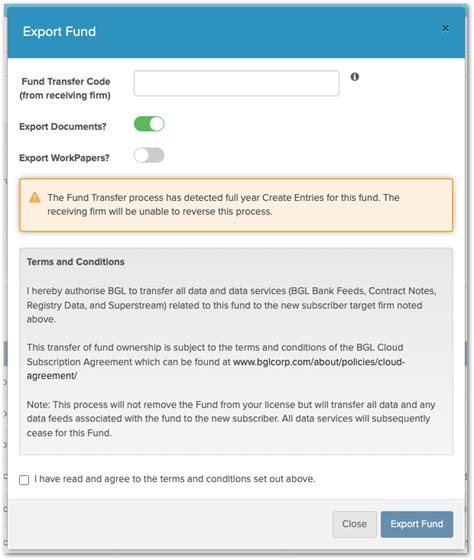 Export Fund

×

Fund Transfer Code (from receiving firm)

Export Documents?

Export WorkPapers?

The Fund Transfer process has detected full year Create Entries for this fund. The receiving firm will be unable to reverse this process.

Terms and Conditions

I hereby authorise BGL to transfer all data and data services (BGL Bank Feeds, Contract Notes, Registry Data, and Superstream) related to this fund to the new subscriber target firm noted above.

This transfer of fund ownership is subject to the terms and conditions of the BGL Cloud Subscription Agreement which can be found at www.bglcorp.com/about/policies/cloud-agreement/

Note: This process will not remove the Fund from your license but will transfer all data and any data feeds associated with the fund to the new subscriber. All data services will subsequently cease for this Fund.

I have read and agree to the terms and conditions set out above.

Close

Export Fund